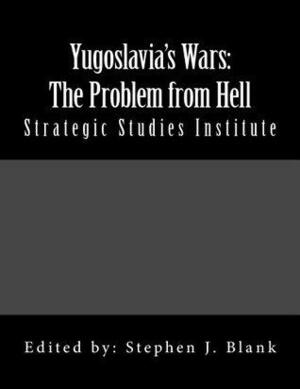 Yugoslavia's Wars:
The Problem from Hell

Strategic Studies Institute

Edited by: Stephen J. Blank